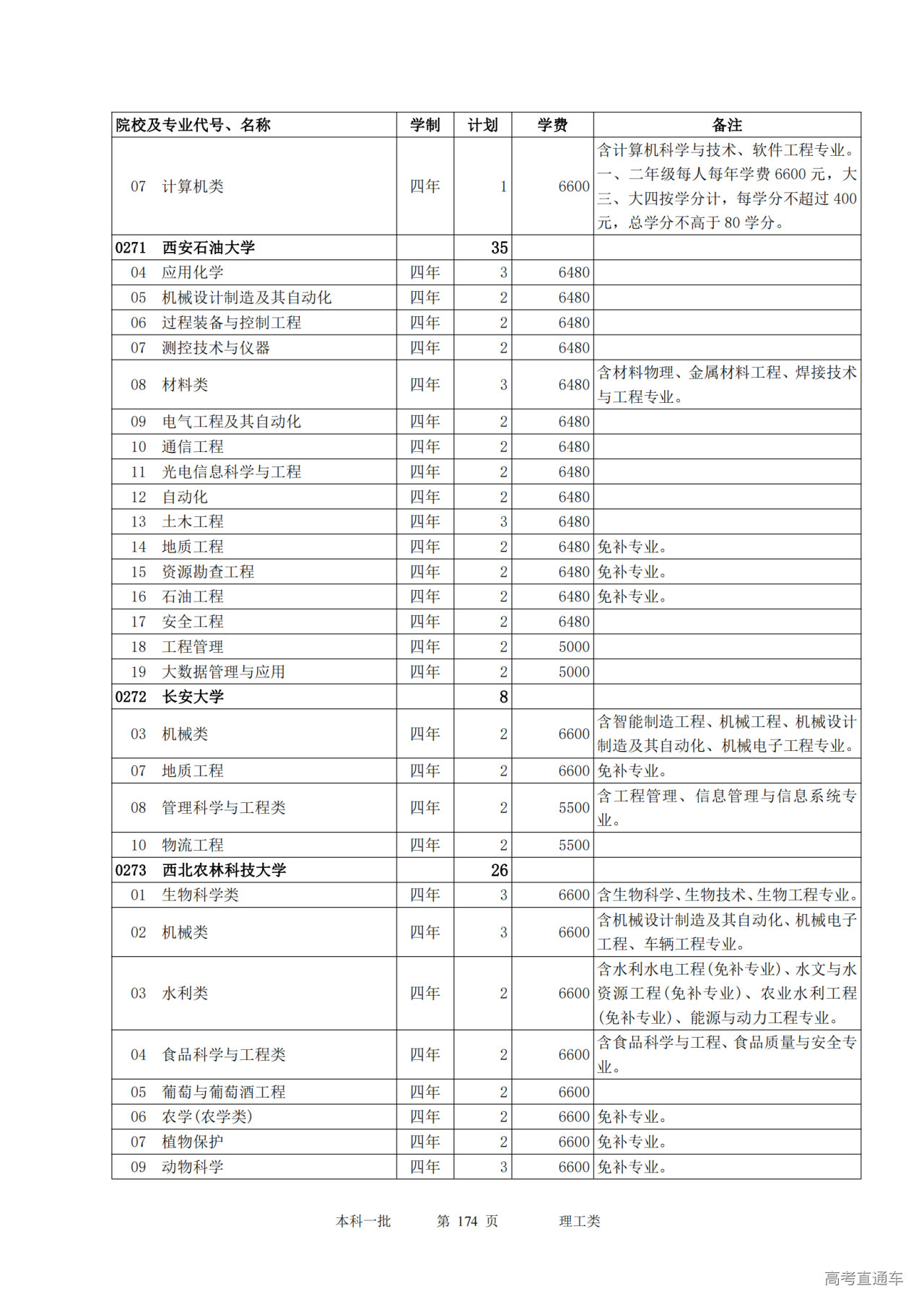 | 院校及专业代号、名称 | 学制 | 计划 | 学费 | 备注 |
|---|---|---|---|---|
| 07　计算机类 | 四年 | 1 | 6600 | 含计算机科学与技术、软件工程专业。一、二年级每人每年学费 6600 元，大三、大四按学分计，每学分不超过 400 元，总学分不高于 80 学分。 |
| 0271　西安石油大学 | | 35 | | |
| 04　应用化学 | 四年 | 3 | 6480 | |
| 05　机械设计制造及其自动化 | 四年 | 2 | 6480 | |
| 06　过程装备与控制工程 | 四年 | 2 | 6480 | |
| 07　测控技术与仪器 | 四年 | 2 | 6480 | |
| 08　材料类 | 四年 | 3 | 6480 | 含材料物理、金属材料工程、焊接技术与工程专业。 |
| 09　电气工程及其自动化 | 四年 | 2 | 6480 | |
| 10　通信工程 | 四年 | 2 | 6480 | |
| 11　光电信息科学与工程 | 四年 | 2 | 6480 | |
| 12　自动化 | 四年 | 2 | 6480 | |
| 13　土木工程 | 四年 | 3 | 6480 | |
| 14　地质工程 | 四年 | 2 | 6480 | 免补专业。 |
| 15　资源勘查工程 | 四年 | 2 | 6480 | 免补专业。 |
| 16　石油工程 | 四年 | 2 | 6480 | 免补专业。 |
| 17　安全工程 | 四年 | 2 | 6480 | |
| 18　工程管理 | 四年 | 2 | 5000 | |
| 19　大数据管理与应用 | 四年 | 2 | 5000 | |
| 0272　长安大学 | | 8 | | |
| 03　机械类 | 四年 | 2 | 6600 | 含智能制造工程、机械工程、机械设计制造及其自动化、机械电子工程专业。 |
| 07　地质工程 | 四年 | 2 | 6600 | 免补专业。 |
| 08　管理科学与工程类 | 四年 | 2 | 5500 | 含工程管理、信息管理与信息系统专业。 |
| 10　物流工程 | 四年 | 2 | 5500 | |
| 0273　西北农林科技大学 | | 26 | | |
| 01　生物科学类 | 四年 | 3 | 6600 | 含生物科学、生物技术、生物工程专业。 |
| 02　机械类 | 四年 | 3 | 6600 | 含机械设计制造及其自动化、机械电子工程、车辆工程专业。 |
| 03　水利类 | 四年 | 2 | 6600 | 含水利水电工程(免补专业)、水文与水资源工程(免补专业)、农业水利工程(免补专业)、能源与动力工程专业。 |
| 04　食品科学与工程类 | 四年 | 2 | 6600 | 含食品科学与工程、食品质量与安全专业。 |
| 05　葡萄与葡萄酒工程 | 四年 | 2 | 6600 | |
| 06　农学(农学类) | 四年 | 2 | 6600 | 免补专业。 |
| 07　植物保护 | 四年 | 2 | 6600 | 免补专业。 |
| 09　动物科学 | 四年 | 3 | 6600 | 免补专业。 |

本科一批　　第 174 页　　理工类

高考直通车